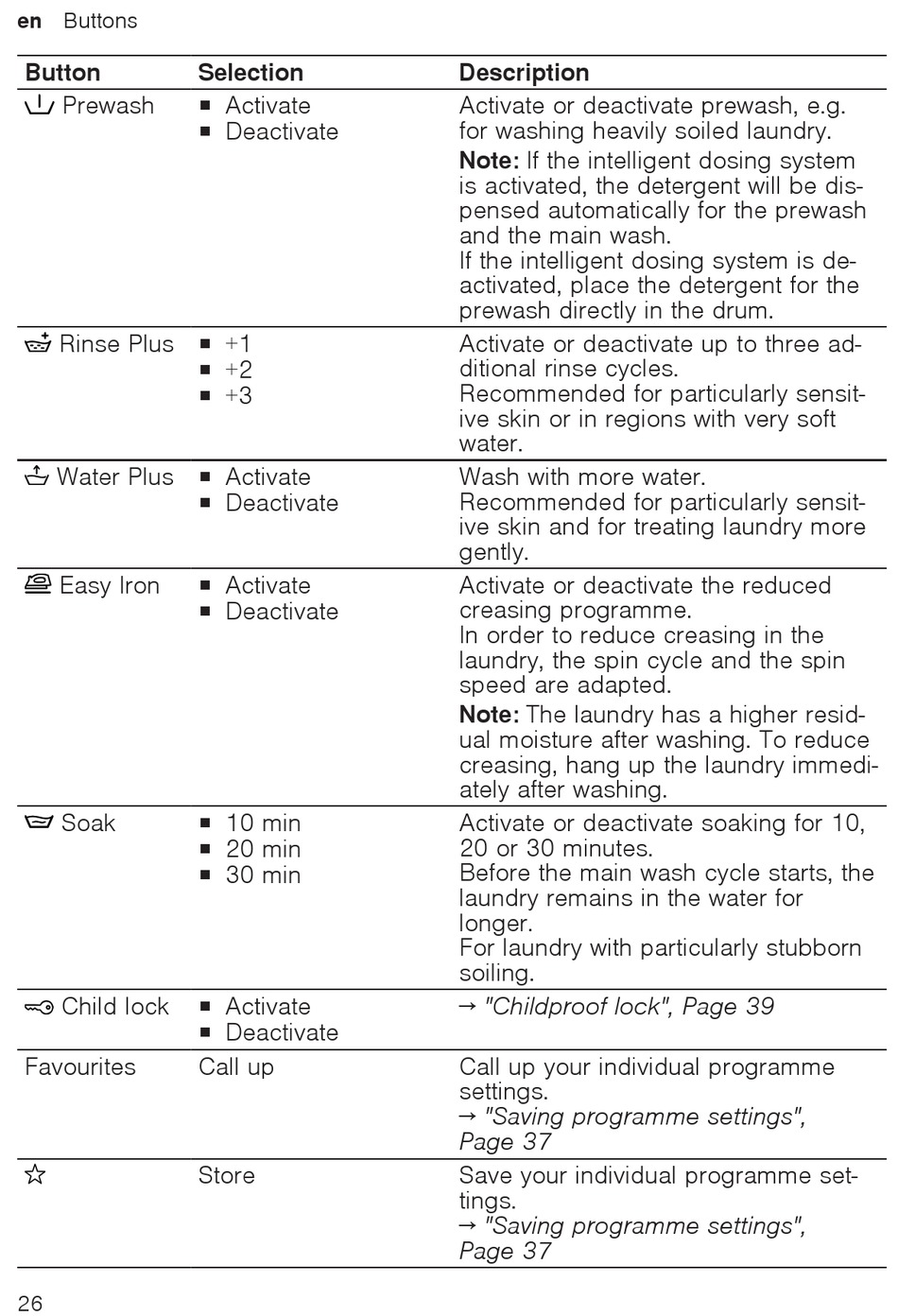 en Buttons

| Button | Selection | Description |
|---|---|---|
| Prewash | ■ Activate ■ Deactivate | Activate or deactivate prewash, e.g. for washing heavily soiled laundry. **Note:** If the intelligent dosing system is activated, the detergent will be dispensed automatically for the prewash and the main wash. If the intelligent dosing system is deactivated, place the detergent for the prewash directly in the drum. |
| Rinse Plus | ■ +1 ■ +2 ■ +3 | Activate or deactivate up to three additional rinse cycles. Recommended for particularly sensitive skin or in regions with very soft water. |
| Water Plus | ■ Activate ■ Deactivate | Wash with more water. Recommended for particularly sensitive skin and for treating laundry more gently. |
| Easy Iron | ■ Activate ■ Deactivate | Activate or deactivate the reduced creasing programme. In order to reduce creasing in the laundry, the spin cycle and the spin speed are adapted. **Note:** The laundry has a higher residual moisture after washing. To reduce creasing, hang up the laundry immediately after washing. |
| Soak | ■ 10 min ■ 20 min ■ 30 min | Activate or deactivate soaking for 10, 20 or 30 minutes. Before the main wash cycle starts, the laundry remains in the water for longer. For laundry with particularly stubborn soiling. |
| Child lock | ■ Activate ■ Deactivate | → "Childproof lock", Page 39 |
| Favourites | Call up | Call up your individual programme settings. → "Saving programme settings", Page 37 |
| ☆ | Store | Save your individual programme settings. → "Saving programme settings", Page 37 |

26